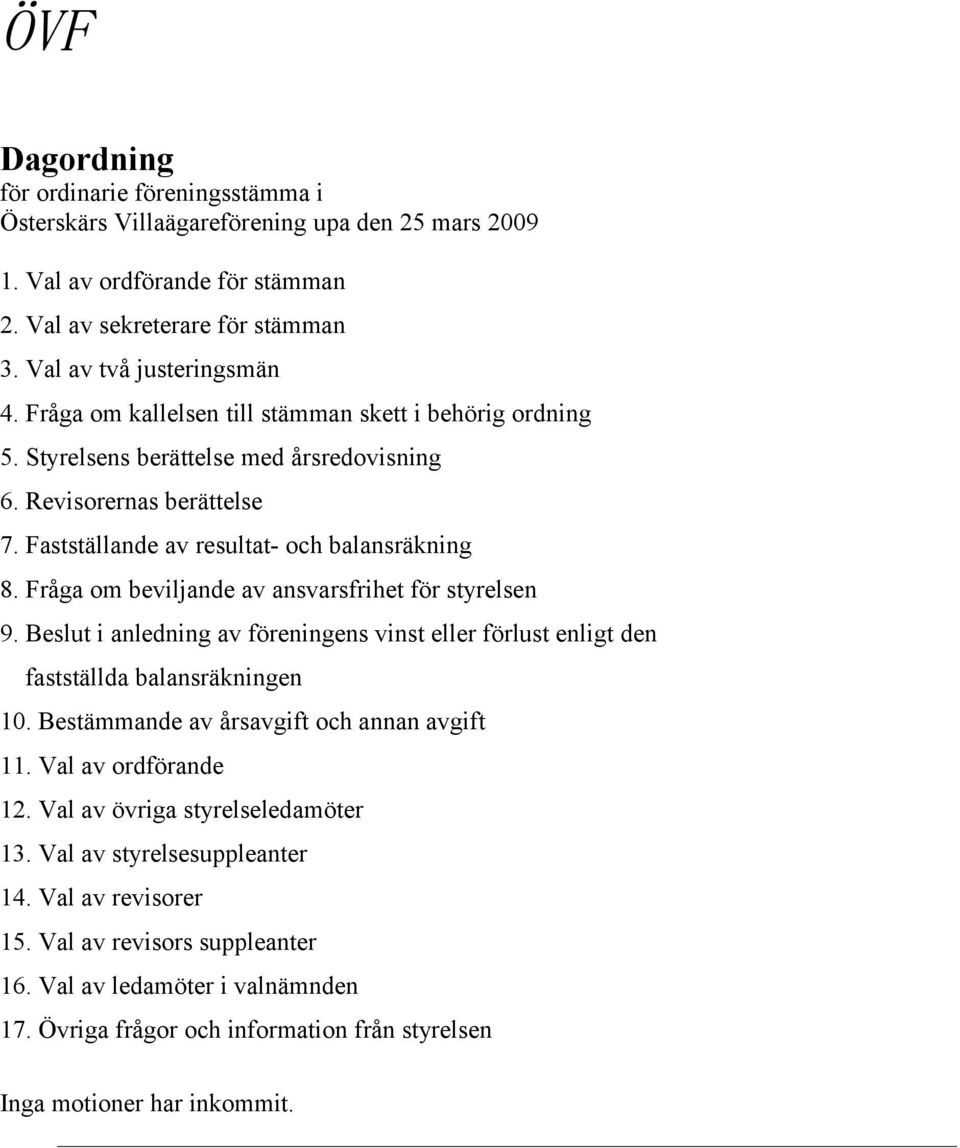 ÖVF

Dagordning
för ordinarie föreningsstämma i Österskärs Villaägareförening upa den 25 mars 2009

1. Val av ordförande för stämman
2. Val av sekreterare för stämman
3. Val av två justeringsmän
4. Fråga om kallelsen till stämman skett i behörig ordning
5. Styrelsens berättelse med årsredovisning
6. Revisorernas berättelse
7. Fastställande av resultat- och balansräkning
8. Fråga om beviljande av ansvarsfrihet för styrelsen
9. Beslut i anledning av föreningens vinst eller förlust enligt den fastställda balansräkningen
10. Bestämmande av årsavgift och annan avgift
11. Val av ordförande
12. Val av övriga styrelseledamöter
13. Val av styrelsesuppleanter
14. Val av revisorer
15. Val av revisors suppleanter
16. Val av ledamöter i valnämnden
17. Övriga frågor och information från styrelsen

Inga motioner har inkommit.